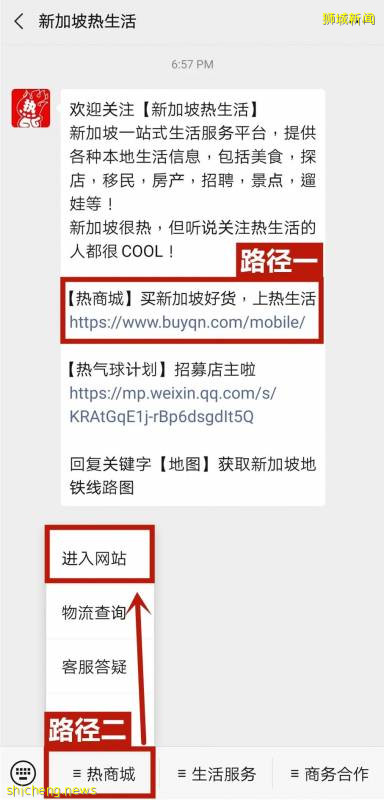 新加坡热生活

狮城新闻

6:57 PM

欢迎关注【新加坡热生活】
新加坡一站式生活服务平台，提供各种本地生活信息，包括美食，探店，移民，房产，招聘，景点，遛娃等！
新加坡很热，但听说关注热生活的人都很 COOL！

路径一

【热商城】买新加坡好货，上热生活
https://www.buyqn.com/mobile/

【热气球计划】招募店主啦
https://mp.weixin.qq.com/s/KRAtGqE1j-rBp6dsgdIt5Q

回复关键字【地图】获取新加坡地铁线路图

进入网站

物流查询

客服答疑

路径二

≡ 热商城

≡ 生活服务

≡ 商务合作

shicheng.news